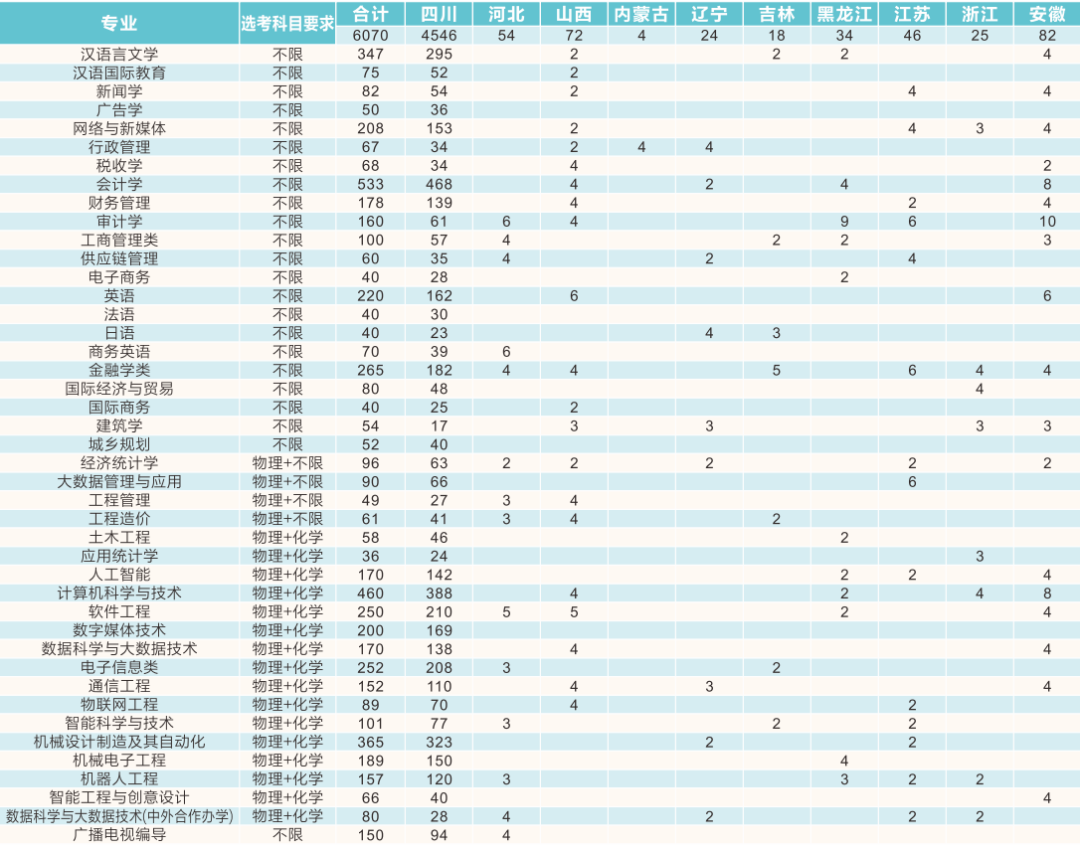 | 专业 | 选考科目要求 | 合计 | 四川 | 河北 | 山西 | 内蒙古 | 辽宁 | 吉林 | 黑龙江 | 江苏 | 浙江 | 安徽 |
|---|---|---|---|---|---|---|---|---|---|---|---|---|
| | | 6070 | 4546 | 54 | 72 | 4 | 24 | 18 | 34 | 46 | 25 | 82 |
| 汉语言文学 | 不限 | 347 | 295 | | 2 | | | 2 | 2 | | | 4 |
| 汉语国际教育 | 不限 | 75 | 52 | | 2 | | | | | | | |
| 新闻学 | 不限 | 82 | 54 | | 2 | | | | | 4 | | 4 |
| 广告学 | 不限 | 50 | 36 | | | | | | | | | |
| 网络与新媒体 | 不限 | 208 | 153 | | 2 | | | | | 4 | 3 | 4 |
| 行政管理 | 不限 | 67 | 34 | | 2 | 4 | 4 | | | | | |
| 税收学 | 不限 | 68 | 34 | | 4 | | | | | | | 2 |
| 会计学 | 不限 | 533 | 468 | | 4 | | 2 | | 4 | | | 8 |
| 财务管理 | 不限 | 178 | 139 | | 4 | | | | | 2 | | 4 |
| 审计学 | 不限 | 160 | 61 | 6 | 4 | | | | 9 | 6 | | 10 |
| 工商管理类 | 不限 | 100 | 57 | 4 | | | | 2 | 2 | | | 3 |
| 供应链管理 | 不限 | 60 | 35 | 4 | | | 2 | | | 4 | | |
| 电子商务 | 不限 | 40 | 28 | | | | | | 2 | | | |
| 英语 | 不限 | 220 | 162 | | 6 | | | | | | | 6 |
| 法语 | 不限 | 40 | 30 | | | | | | | | | |
| 日语 | 不限 | 40 | 23 | | | | 4 | 3 | | | | |
| 商务英语 | 不限 | 70 | 39 | 6 | | | | | | | | |
| 金融学类 | 不限 | 265 | 182 | 4 | 4 | | | 5 | | 6 | 4 | 4 |
| 国际经济与贸易 | 不限 | 80 | 48 | | | | | | | | 4 | |
| 国际商务 | 不限 | 40 | 25 | | 2 | | | | | | | |
| 建筑学 | 不限 | 54 | 17 | | 3 | | 3 | | | | 3 | 3 |
| 城乡规划 | 不限 | 52 | 40 | | | | | | | | | |
| 经济统计学 | 物理+不限 | 96 | 63 | 2 | 2 | | 2 | | | 2 | | 2 |
| 大数据管理与应用 | 物理+不限 | 90 | 66 | | | | | | | 6 | | |
| 工程管理 | 物理+不限 | 49 | 27 | 3 | 4 | | | | | | | |
| 工程造价 | 物理+不限 | 61 | 41 | 3 | 4 | | | 2 | | | | |
| 土木工程 | 物理+化学 | 58 | 46 | | | | | | 2 | | | |
| 应用统计学 | 物理+化学 | 36 | 24 | | | | | | | | 3 | |
| 人工智能 | 物理+化学 | 170 | 142 | | | | | | 2 | 2 | | 4 |
| 计算机科学与技术 | 物理+化学 | 460 | 388 | | 4 | | | | 2 | | 4 | 8 |
| 软件工程 | 物理+化学 | 250 | 210 | 5 | 5 | | | | 2 | | | 4 |
| 数字媒体技术 | 物理+化学 | 200 | 169 | | | | | | | | | |
| 数据科学与大数据技术 | 物理+化学 | 170 | 138 | | 4 | | | | | | | 4 |
| 电子信息类 | 物理+化学 | 252 | 208 | 3 | | | | 2 | | | | |
| 通信工程 | 物理+化学 | 152 | 110 | | 4 | | 3 | | | | | 4 |
| 物联网工程 | 物理+化学 | 89 | 70 | | 4 | | | | | 2 | | |
| 智能科学与技术 | 物理+化学 | 101 | 77 | 3 | | | | 2 | | 2 | | |
| 机械设计制造及其自动化 | 物理+化学 | 365 | 323 | | | | 2 | | | 2 | | |
| 机械电子工程 | 物理+化学 | 189 | 150 | | | | | | 4 | | | |
| 机器人工程 | 物理+化学 | 157 | 120 | 3 | | | | | 3 | 2 | 2 | |
| 智能工程与创意设计 | 物理+化学 | 66 | 40 | | | | | | | | | 4 |
| 数据科学与大数据技术(中外合作办学) | 物理+化学 | 80 | 28 | 4 | | | 2 | | | 2 | 2 | |
| 广播电视编导 | 不限 | 150 | 94 | 4 | | | | | | | | |